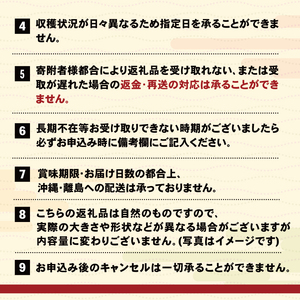 4 収穫状況が日々異なるため指定日を承ることができません。

5 寄附者様都合により返礼品を受け取れない、または受取が遅れた場合の返金・再送の対応は承ることができません。

6 長期不在等お受け取りできない時期がございましたら必ずお申込み時に備考欄にご記入ください。

7 賞味期限・お届け日数の都合上、沖縄・離島への配送は承っておりません。

8 こちらの返礼品は自然のものですので、実際の大きさや形状などが異なる場合がございますが内容量に変わりございません。(写真はイメージです)

9 お申込み後のキャンセルは一切承ることができません。